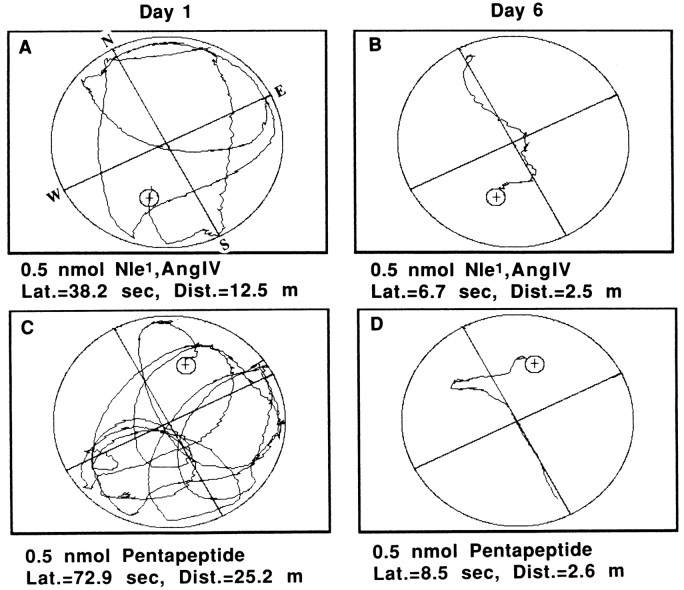 Day 1

Day 6

A

N

E

W

S

0.5 nmol Nle$^1$,AngIV
Lat.=38.2 sec, Dist.=12.5 m

B

0.5 nmol Nle$^1$,AngIV
Lat.=6.7 sec, Dist.=2.5 m

C

0.5 nmol Pentapeptide
Lat.=72.9 sec, Dist.=25.2 m

D

0.5 nmol Pentapeptide
Lat.=8.5 sec, Dist.=2.6 m